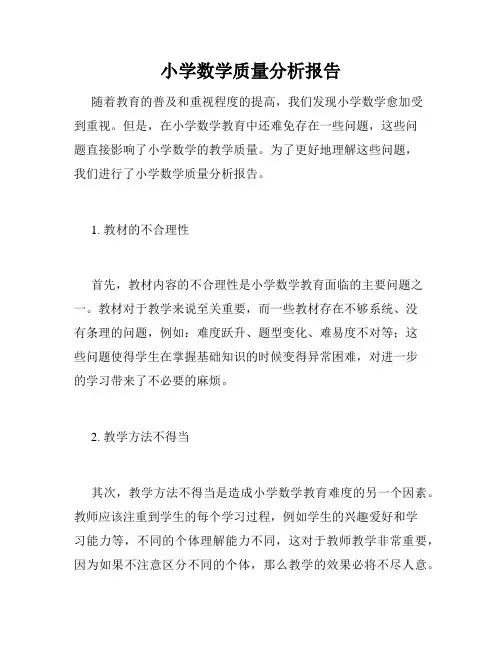 小学数学质量分析报告

随着教育的普及和重视程度的提高，我们发现小学数学愈加受到重视。但是，在小学数学教育中还难免存在一些问题，这些问题直接影响了小学数学的教学质量。为了更好地理解这些问题，我们进行了小学数学质量分析报告。

1. 教材的不合理性

首先，教材内容的不合理性是小学数学教育面临的主要问题之一。教材对于教学来说至关重要，而一些教材存在不够系统、没有条理的问题，例如：难度跃升、题型变化、难易度不对等；这些问题使得学生在掌握基础知识的时候变得异常困难，对进一步的学习带来了不必要的麻烦。

2. 教学方法不得当

其次，教学方法不得当是造成小学数学教育难度的另一个因素。教师应该注重到学生的每个学习过程，例如学生的兴趣爱好和学习能力等，不同的个体理解能力不同，这对于教师教学非常重要，因为如果不注意区分不同的个体，那么教学的效果必将不尽人意。